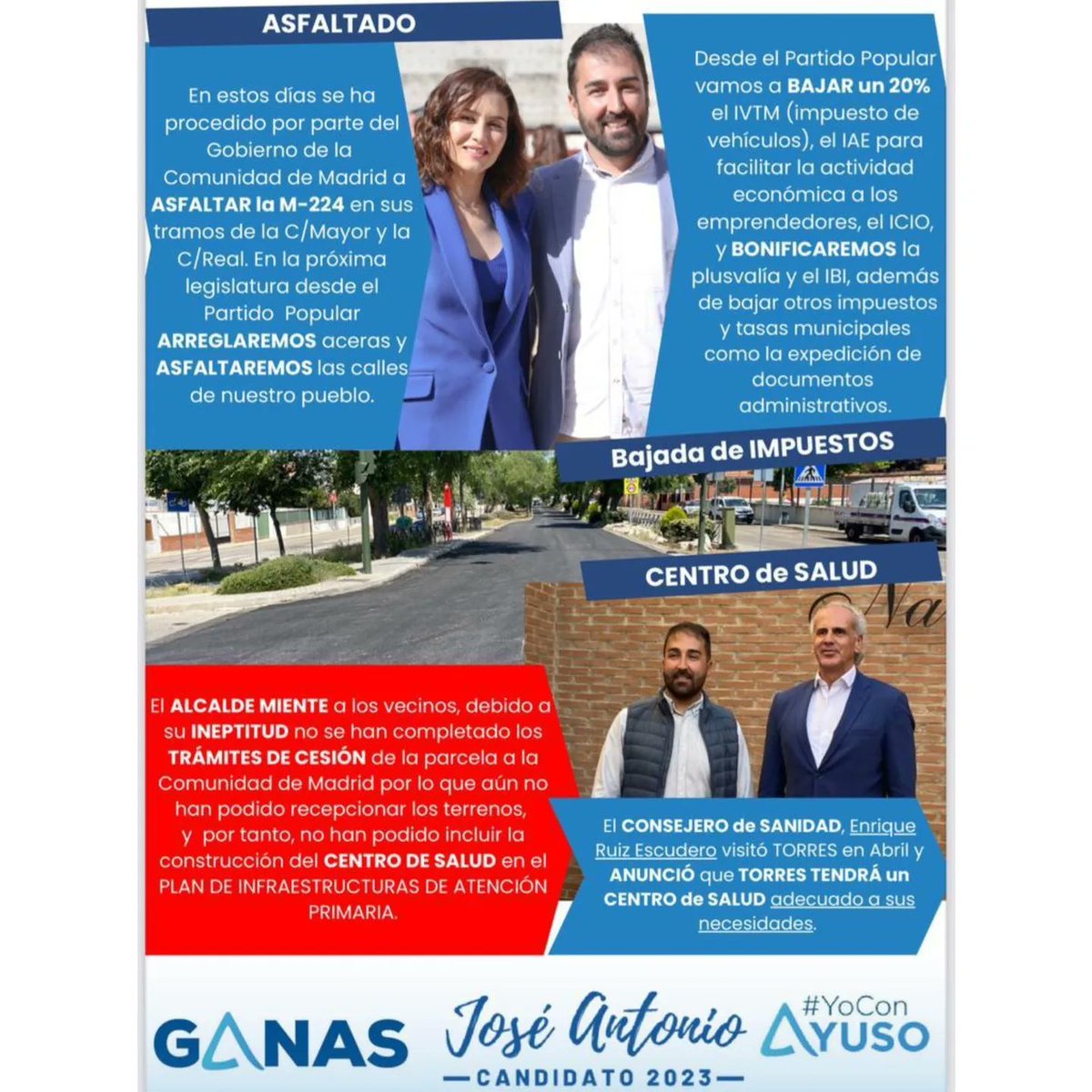 ASFALTADO

En estos días se ha procedido por parte del Gobierno de la Comunidad de Madrid a ASFALTAR la M-224 en sus tramos de la C/Mayor y la C/Real. En la próxima legislatura desde el Partido Popular ARREGLAREMOS aceras y ASFALTAREMOS las calles de nuestro pueblo.

Desde el Partido Popular vamos a BAJAR un 20% el IVTM (impuesto de vehículos), el IAE para facilitar la actividad económica a los emprendedores, el ICIO, y BONIFICAREMOS la plusvalía y el IBI, además de bajar otros impuestos y tasas municipales como la expedición de documentos administrativos.

Bajada de IMPUESTOS

CENTRO de SALUD

Na

El ALCALDE MIENTE a los vecinos, debido a su INEPTITUD no se han completado los TRÁMITES DE CESIÓN de la parcela a la Comunidad de Madrid por lo que aún no han podido recepcionar los terrenos, y por tanto, no han podido incluir la construcción del CENTRO DE SALUD en el PLAN DE INFRAESTRUCTURAS DE ATENCIÓN PRIMARIA.

El CONSEJERO de SANIDAD, Enrique Ruiz Escudero visitó TORRES en Abril y ANUNCIÓ que TORRES TENDRÁ un CENTRO de SALUD adecuado a sus necesidades.

GANAS

José Antonio
CANDIDATO 2023

#YoCon AYUSO